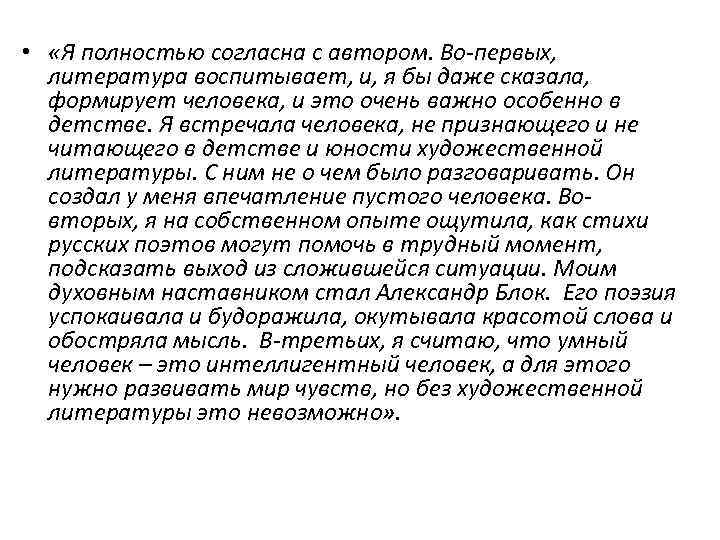 • «Я полностью согласна с автором. Во-первых, литература воспитывает, и, я бы даже сказала, формирует человека, и это очень важно особенно в детстве. Я встречала человека, не признающего и не читающего в детстве и юности художественной литературы. С ним не о чем было разговаривать. Он создал у меня впечатление пустого человека. Во-вторых, я на собственном опыте ощутила, как стихи русских поэтов могут помочь в трудный момент, подсказать выход из сложившейся ситуации. Моим духовным наставником стал Александр Блок. Его поэзия успокаивала и будоражила, окутывала красотой слова и обостряла мысль. В-третьих, я считаю, что умный человек – это интеллигентный человек, а для этого нужно развивать мир чувств, но без художественной литературы это невозможно».